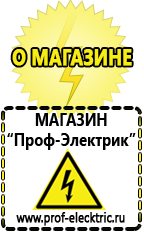 О МАГАЗИНЕ

МАГАЗИН
“Проф-Электрик”

www.prof-electric.ru